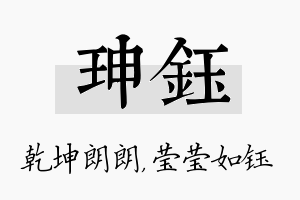 珅钰

乾坤朗朗，莹莹如钰